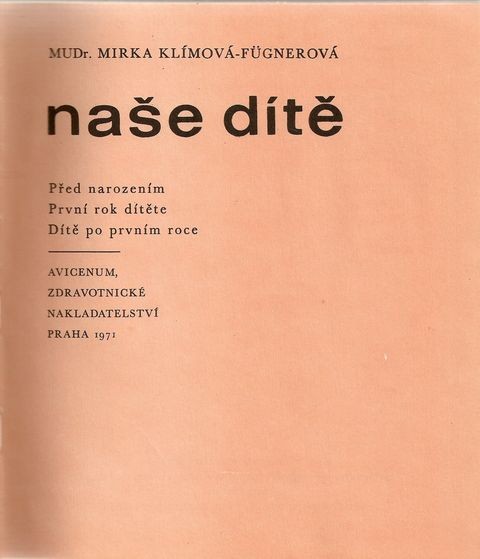 MUDr. MIRKA KLÍMOVÁ-FÜGNEROVÁ

naše dítě

Před narozením
První rok dítěte
Dítě po prvním roce

AVICENUM,
ZDRAVOTNICKÉ
NAKLADATELSTVÍ
PRAHA 1971